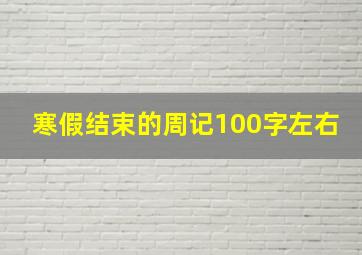 寒假结束的周记100字左右